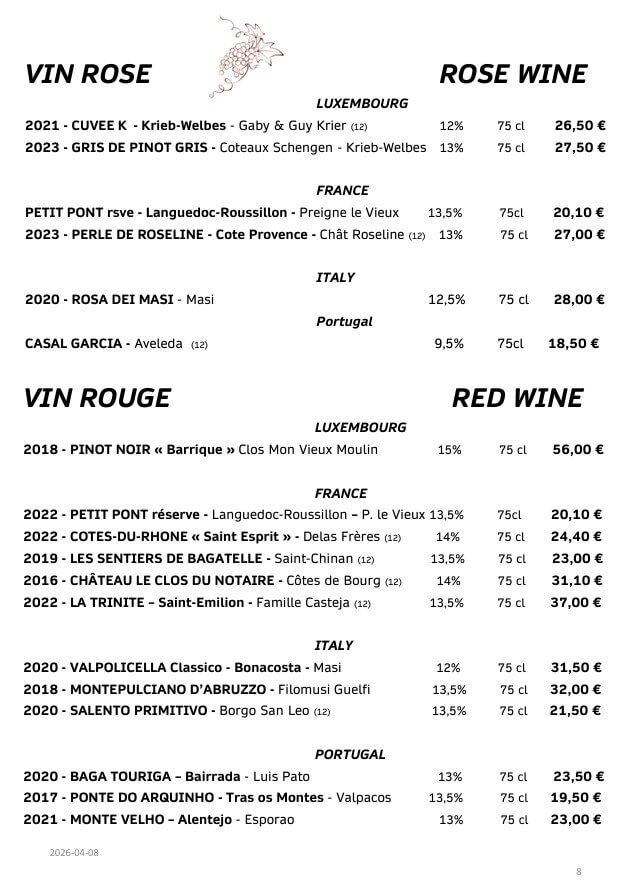 VIN ROSE ROSE WINE

LUXEMBOURG

2021 - CUVEE K - Krieb-Welbes - Gaby & Guy Krier (12) 12% 75 cl 26,50 €
2023 - GRIS DE PINOT GRIS - Coteaux Schengen - Krieb-Welbes 13% 75 cl 27,50 €

FRANCE

PETIT PONT rsve - Languedoc-Roussillon - Preigne le Vieux 13,5% 75cl 20,10 €
2023 - PERLE DE ROSELINE - Cote Provence - Chât Roseline (12) 13% 75 cl 27,00 €

ITALY

2020 - ROSA DEI MASI - Masi 12,5% 75 cl 28,00 €

Portugal

CASAL GARCIA - Aveleda (12) 9,5% 75cl 18,50 €

VIN ROUGE RED WINE

LUXEMBOURG

2018 - PINOT NOIR « Barrique » Clos Mon Vieux Moulin 15% 75 cl 56,00 €

FRANCE

2022 - PETIT PONT réserve - Languedoc-Roussillon – P. le Vieux 13,5% 75cl 20,10 €
2022 - COTES-DU-RHONE « Saint Esprit » - Delas Frères (12) 14% 75 cl 24,40 €
2019 - LES SENTIERS DE BAGATELLE - Saint-Chinan (12) 13,5% 75 cl 23,00 €
2016 - CHÂTEAU LE CLOS DU NOTAIRE - Côtes de Bourg (12) 14% 75 cl 31,10 €
2022 - LA TRINITE – Saint-Emilion - Famille Casteja (12) 13,5% 75 cl 37,00 €

ITALY

2020 - VALPOLICELLA Classico - Bonacosta - Masi 12% 75 cl 31,50 €
2018 - MONTEPULCIANO D'ABRUZZO - Filomusi Guelfi 13,5% 75 cl 32,00 €
2020 - SALENTO PRIMITIVO - Borgo San Leo (12) 13,5% 75 cl 21,50 €

PORTUGAL

2020 - BAGA TOURIGA – Bairrada - Luis Pato 13% 75 cl 23,50 €
2017 - PONTE DO ARQUINHO - Tras os Montes - Valpacos 13,5% 75 cl 19,50 €
2021 - MONTE VELHO – Alentejo - Esporao 13% 75 cl 23,00 €

2026-04-08

8